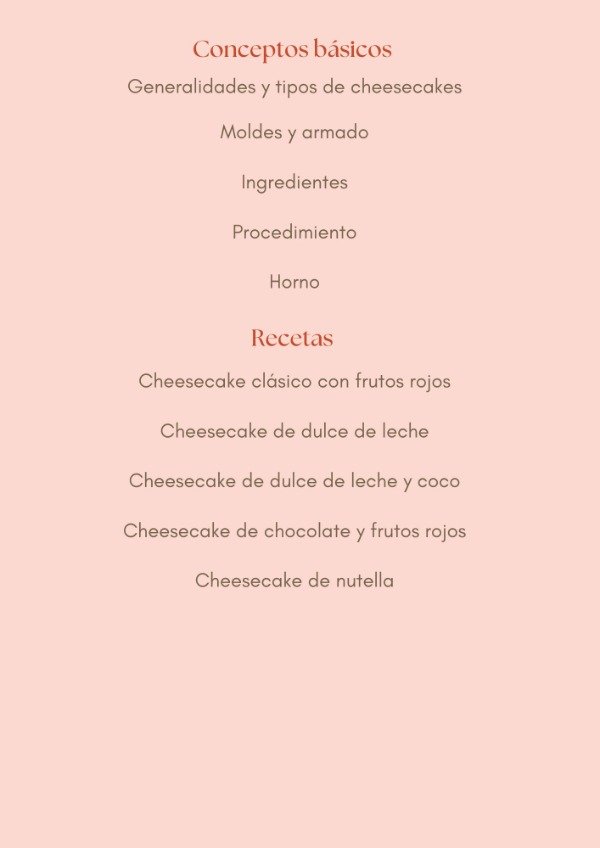 Conceptos básicos

Generalidades y tipos de cheesecakes

Moldes y armado

Ingredientes

Procedimiento

Horno

Recetas

Cheesecake clásico con frutos rojos

Cheesecake de dulce de leche

Cheesecake de dulce de leche y coco

Cheesecake de chocolate y frutos rojos

Cheesecake de nutella